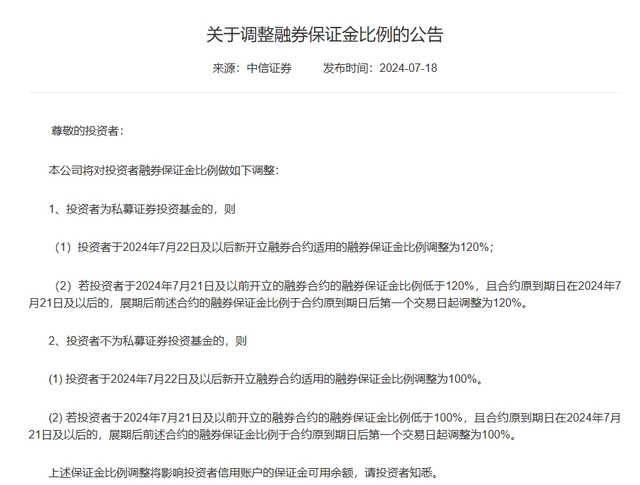 关于调整融券保证金比例的公告

来源：中信证券　　发布时间：2024-07-18

尊敬的投资者：

本公司将对投资者融券保证金比例做如下调整：

1、投资者为私募证券投资基金的，则

（1）投资者于2024年7月22日及以后新开立融券合约适用的融券保证金比例调整为120%；

（2）若投资者于2024年7月21日及以前开立的融券合约的融券保证金比例低于120%，且合约原到期日在2024年7月21日及以后的，展期后前述合约的融券保证金比例于合约原到期日后第一个交易日起调整为120%。

2、投资者不为私募证券投资基金的，则

(1) 投资者于2024年7月22日及以后新开立融券合约适用的融券保证金比例调整为100%。

(2) 若投资者于2024年7月21日及以前开立的融券合约的融券保证金比例低于100%，且合约原到期日在2024年7月21日及以后的，展期后前述合约的融券保证金比例于合约原到期日后第一个交易日起调整为100%。

上述保证金比例调整将影响投资者信用账户的保证金可用余额，请投资者知悉。